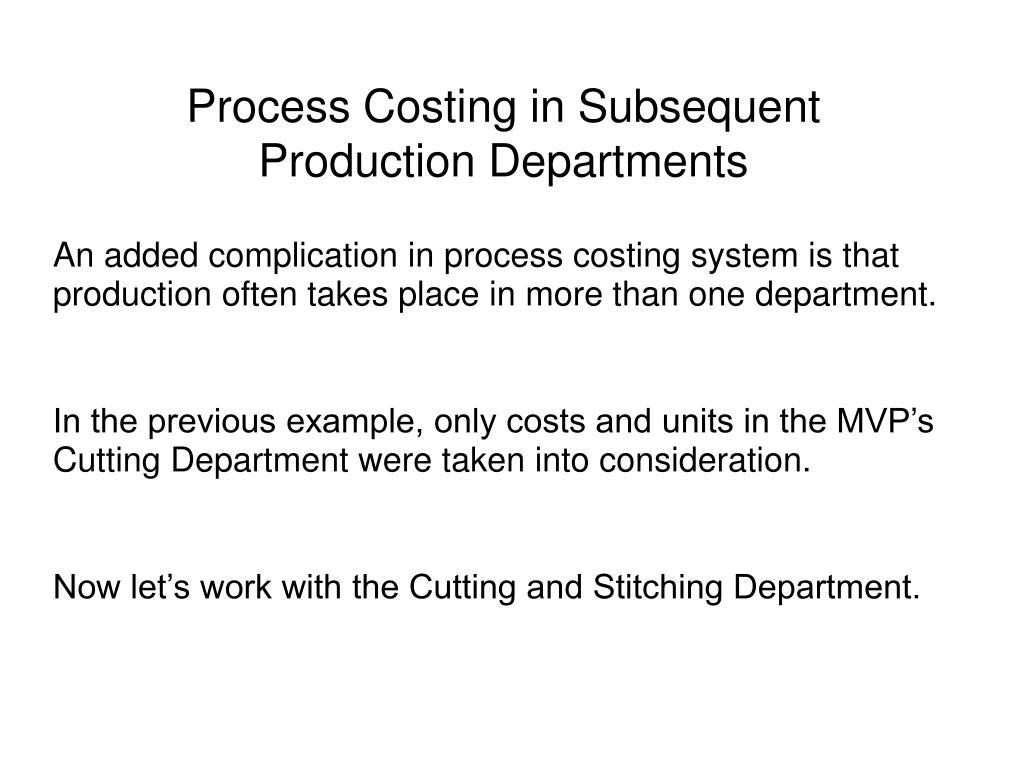 Process Costing in Subsequent Production Departments

An added complication in process costing system is that production often takes place in more than one department.

In the previous example, only costs and units in the MVP’s Cutting Department were taken into consideration.

Now let’s work with the Cutting and Stitching Department.